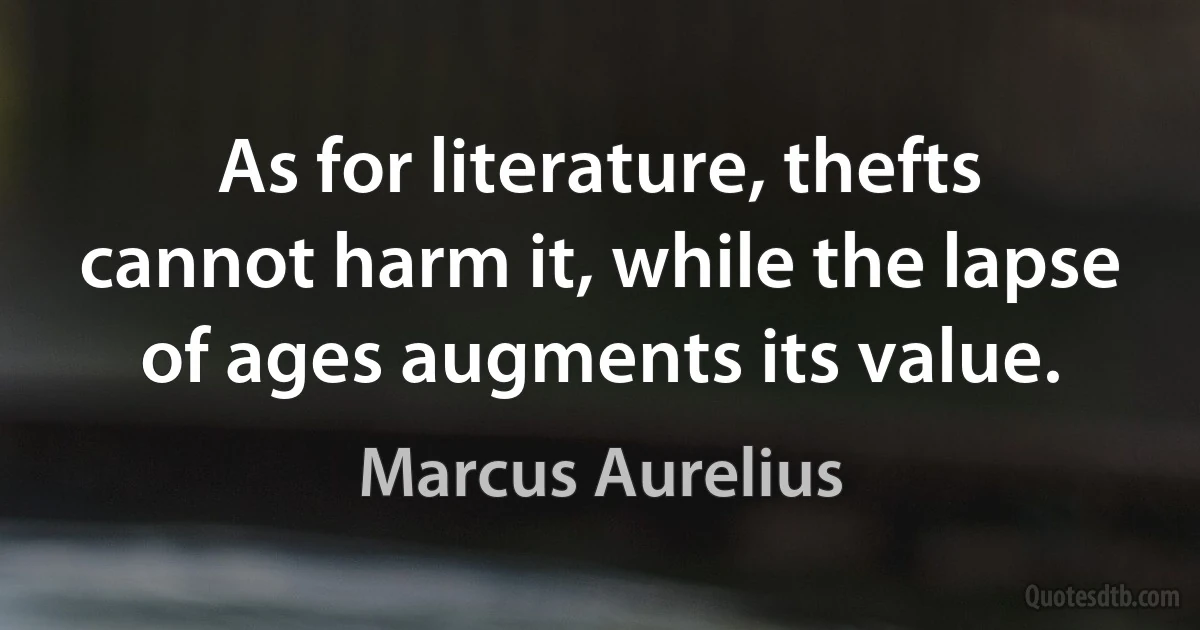 As for literature, thefts cannot harm it, while the lapse of ages augments its value.

Marcus Aurelius

Quotesdtb.com